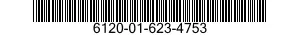 6120-01-623-4753